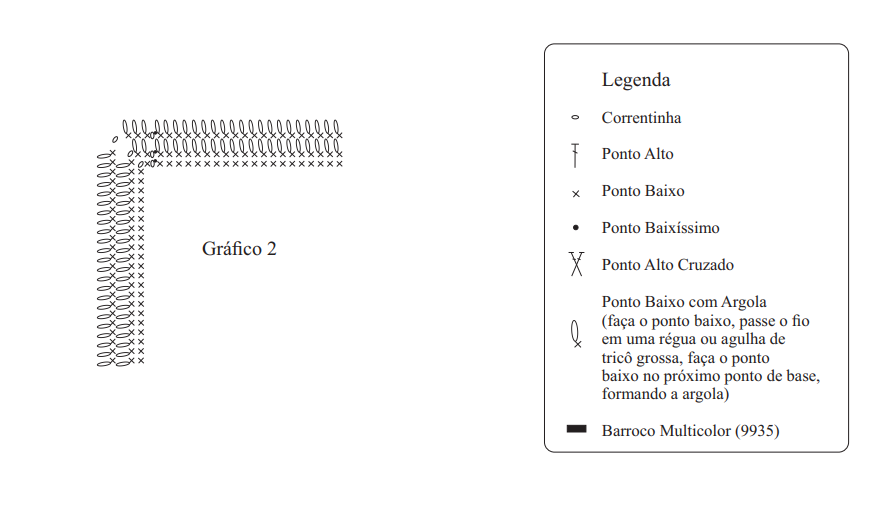 Gráfico 2

Legenda

Correntinha

Ponto Alto

Ponto Baixo

Ponto Baixíssimo

Ponto Alto Cruzado

Ponto Baixo com Argola (faça o ponto baixo, passe o fio em uma régua ou agulha de tricô grossa, faça o ponto baixo no próximo ponto de base, formando a argola)

Barroco Multicolor (9935)